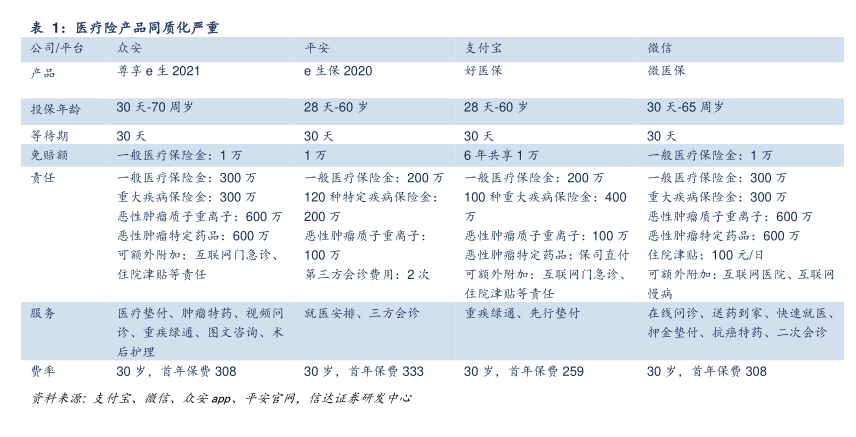 表 1：医疗险产品同质化严重

| 公司/平台 | 众安 | 平安 | 支付宝 | 微信 |
|---|---|---|---|---|
| 产品 | 尊享 e 生 2021 | e 生保 2020 | 好医保 | 微医保 |
| 投保年龄 | 30 天-70 周岁 | 28 天-60 岁 | 28 天-60 岁 | 30 天-65 周岁 |
| 等待期 | 30 天 | 30 天 | 30 天 | 30 天 |
| 免赔额 | 一般医疗保险金：1 万 | 1 万 | 6 年共享 1 万 | 一般医疗保险金：1 万 |
| 责任 | 一般医疗保险金：300 万 重大疾病保险金：300 万 恶性肿瘤质子重离子：600 万 恶性肿瘤特定药品：600 万 可额外附加：互联网门急诊、住院津贴等责任 | 一般医疗保险金：200 万 120 种特定疾病保险金：200 万 恶性肿瘤质子重离子：100 万 第三方会诊费用：2 次 | 一般医疗保险金：200 万 100 种重大疾病保险金：400 万 恶性肿瘤质子重离子：100 万 恶性肿瘤特定药品：保司直付 可额外附加：互联网门急诊、住院津贴等责任 | 一般医疗保险金：300 万 重大疾病保险金：300 万 恶性肿瘤质子重离子：600 万 恶性肿瘤特定药品：600 万 住院津贴：100 元/日 可额外附加：互联网医院、互联网慢病 |
| 服务 | 医疗垫付、肿瘤特药、视频问诊、重疾绿通、图文咨询、术后护理 | 就医安排、三方会诊 | 重疾绿通、先行垫付 | 在线问诊、送药到家、快速就医、押金垫付、抗癌特药、二次会诊 |
| 费率 | 30 岁，首年保费 308 | 30 岁，首年保费 333 | 30 岁，首年保费 259 | 30 岁，首年保费 308 |

资料来源：支付宝、微信、众安 app、平安官网，信达证券研发中心